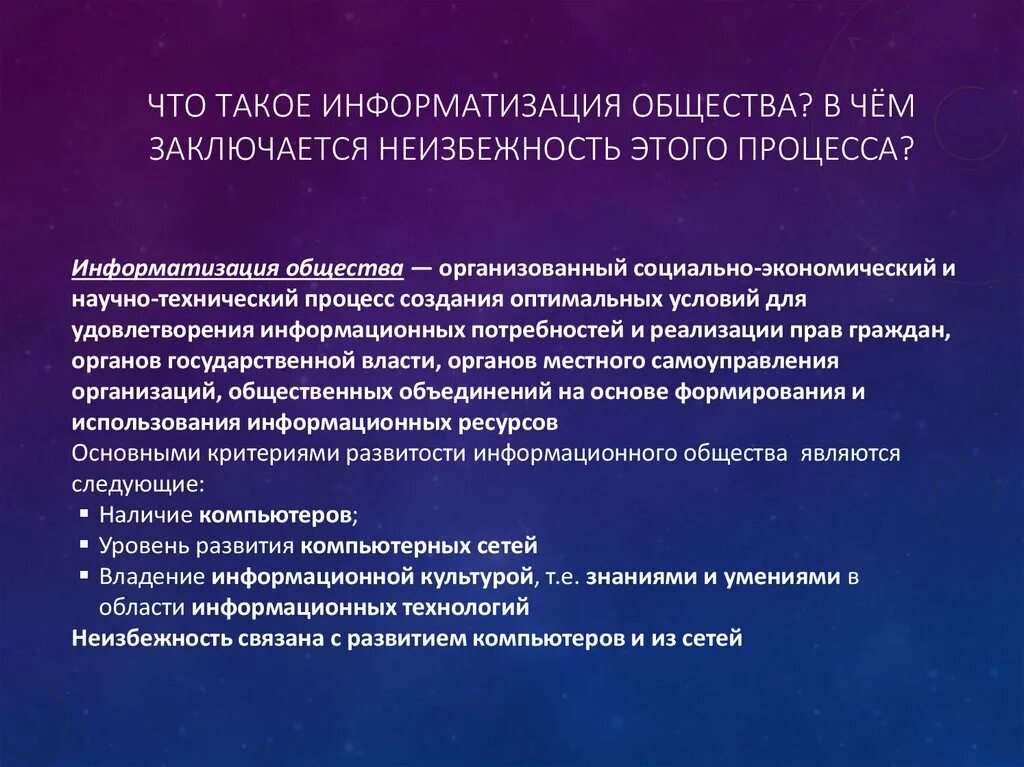 ЧТО ТАКОЕ ИНФОРМАТИЗАЦИЯ ОБЩЕСТВА? В ЧЁМ ЗАКЛЮЧАЕТСЯ НЕИЗБЕЖНОСТЬ ЭТОГО ПРОЦЕССА?

Информатизация общества — организованный социально-экономический и научно-технический процесс создания оптимальных условий для удовлетворения информационных потребностей и реализации прав граждан, органов государственной власти, органов местного самоуправления организаций, общественных объединений на основе формирования и использования информационных ресурсов
Основными критериями развитости информационного общества являются следующие:
▪ Наличие компьютеров;
▪ Уровень развития компьютерных сетей
▪ Владение информационной культурой, т.е. знаниями и умениями в области информационных технологий
Неизбежность связана с развитием компьютеров и из сетей